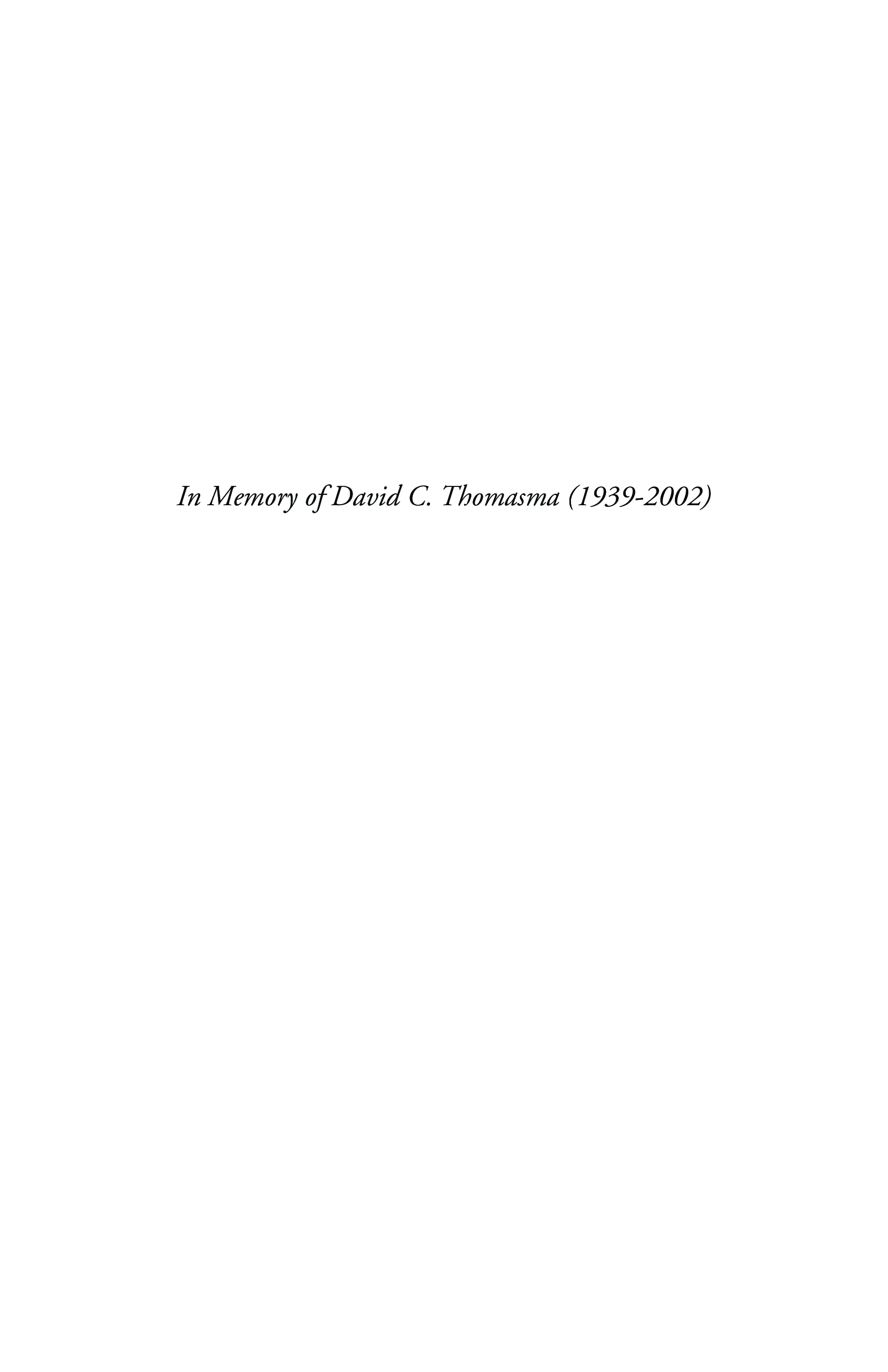 In Memory of David C. Thomasma (1939-2002)